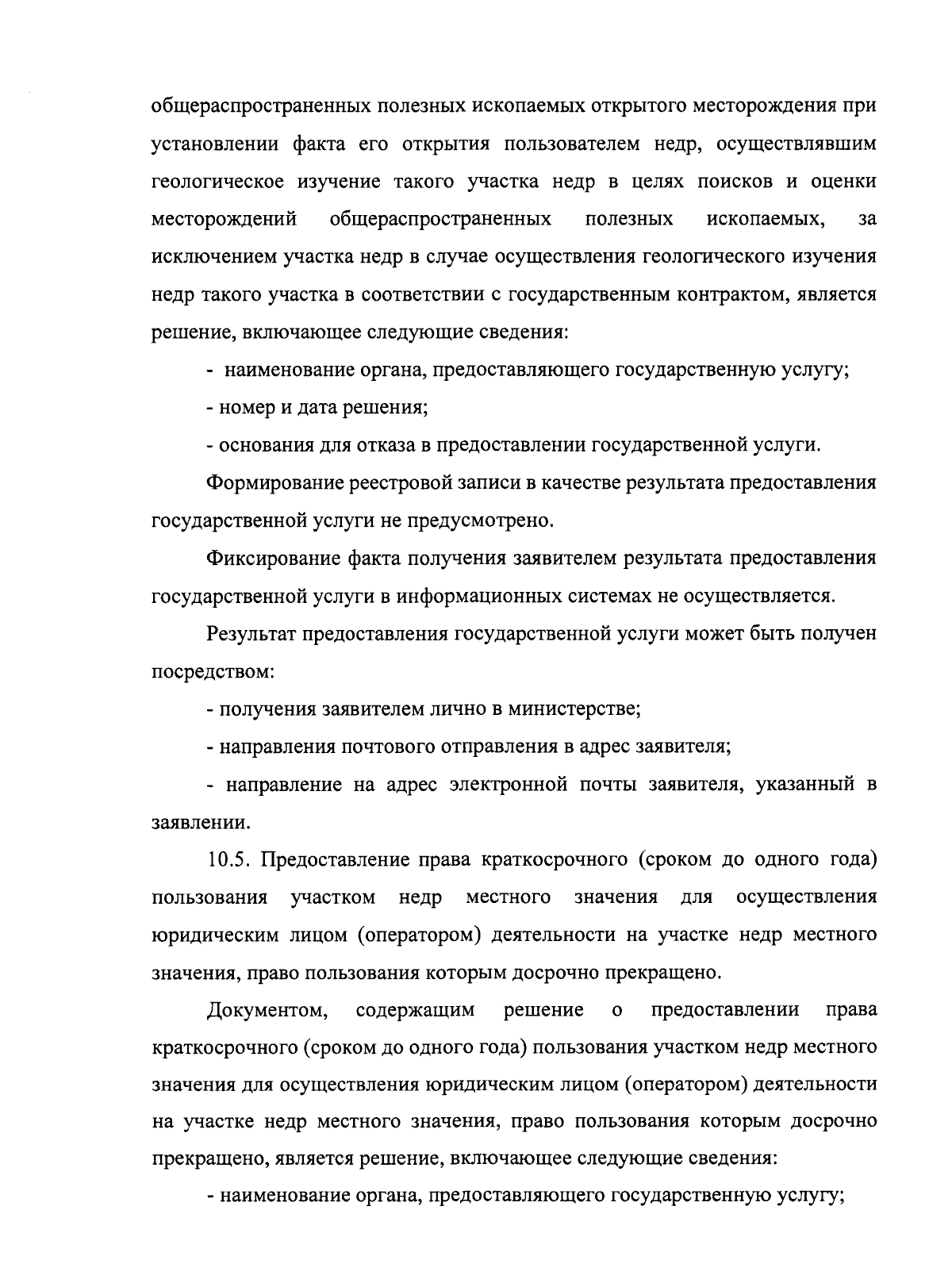 общераспространенных полезных ископаемых открытого месторождения при установлении факта его открытия пользователем недр, осуществлявшим геологическое изучение такого участка недр в целях поисков и оценки месторождений общераспространенных полезных ископаемых, за исключением участка недр в случае осуществления геологического изучения недр такого участка в соответствии с государственным контрактом, является решение, включающее следующие сведения:

- наименование органа, предоставляющего государственную услугу;

- номер и дата решения;

- основания для отказа в предоставлении государственной услуги.

Формирование реестровой записи в качестве результата предоставления государственной услуги не предусмотрено.

Фиксирование факта получения заявителем результата предоставления государственной услуги в информационных системах не осуществляется.

Результат предоставления государственной услуги может быть получен посредством:

- получения заявителем лично в министерстве;

- направления почтового отправления в адрес заявителя;

- направление на адрес электронной почты заявителя, указанный в заявлении.

10.5. Предоставление права краткосрочного (сроком до одного года) пользования участком недр местного значения для осуществления юридическим лицом (оператором) деятельности на участке недр местного значения, право пользования которым досрочно прекращено.

Документом, содержащим решение о предоставлении права краткосрочного (сроком до одного года) пользования участком недр местного значения для осуществления юридическим лицом (оператором) деятельности на участке недр местного значения, право пользования которым досрочно прекращено, является решение, включающее следующие сведения:

- наименование органа, предоставляющего государственную услугу;